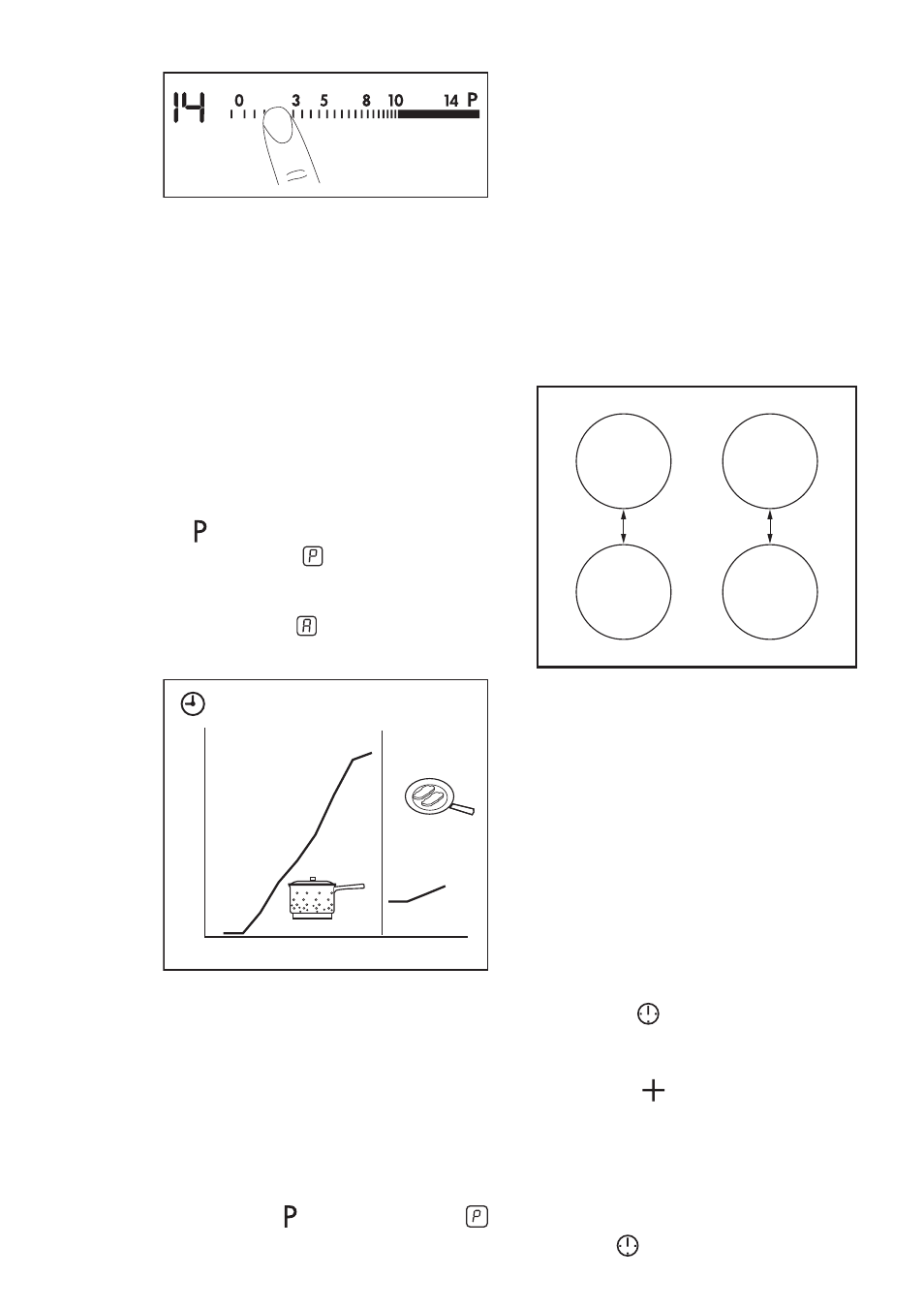 14 0 3 5 8 10 14 P

P

P

A

P P